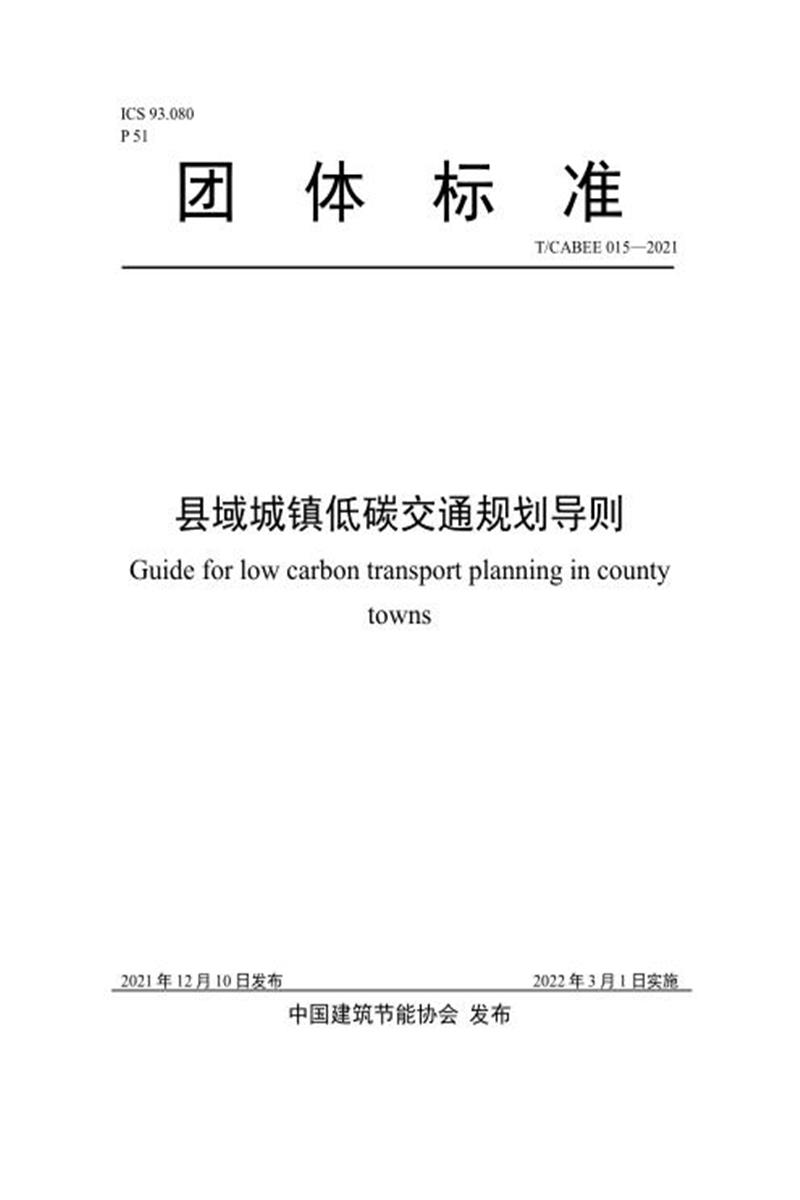 ICS 93.080
P 51

团 体 标 准

T/CABEE 015—2021

县域城镇低碳交通规划导则

Guide for low carbon transport planning in county towns

2021 年 12 月 10 日发布

2022 年 3 月 1 日实施

中国建筑节能协会 发布